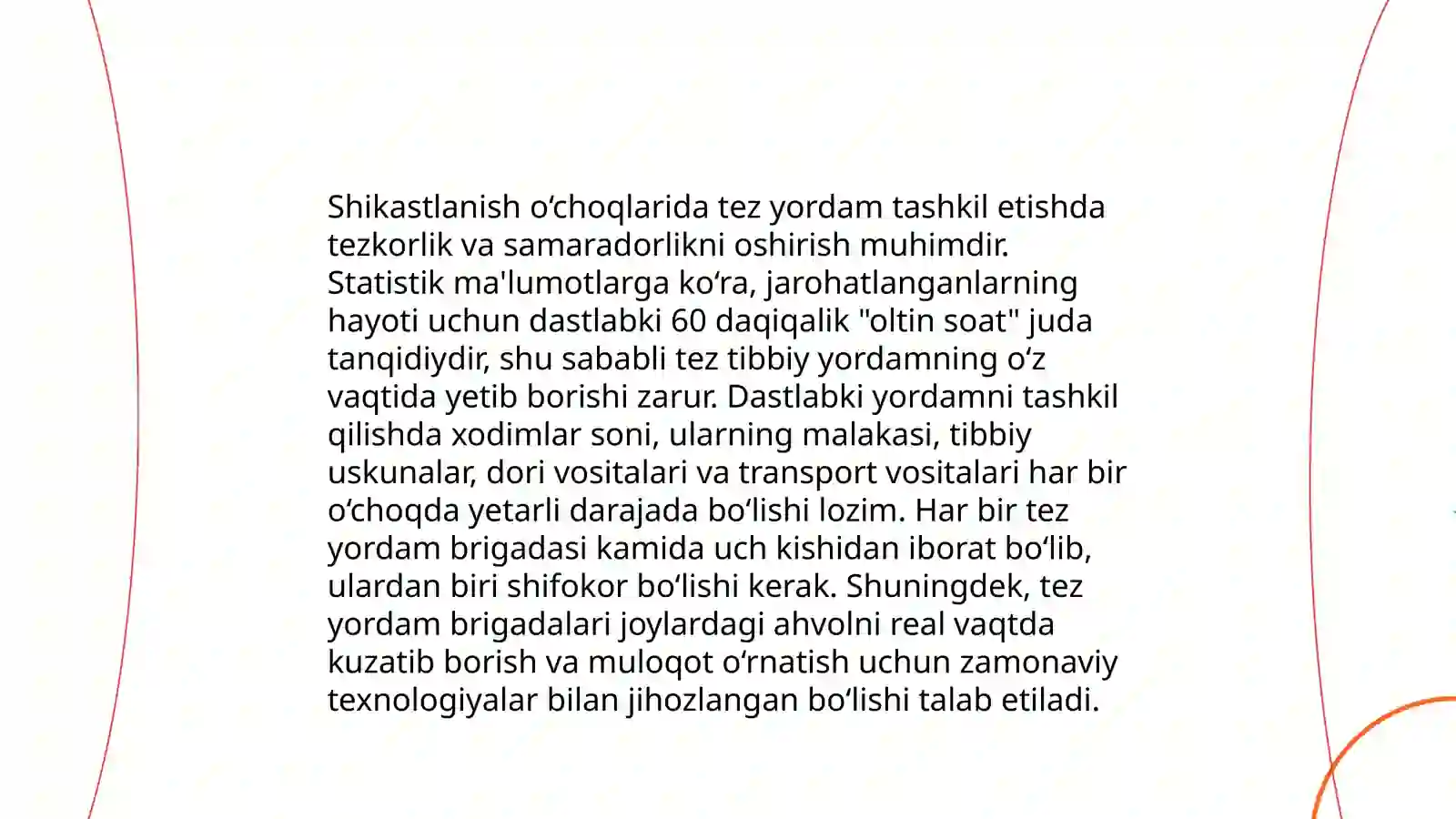 Shikastlanish oʻchoqlarida tez yordam tashkil etishda tezkorlik va samaradorlikni oshirish muhimdir. Statistik ma'lumotlarga koʻra, jarohatlanganlarning hayoti uchun dastlabki 60 daqiqalik "oltin soat" juda tanqidiydir, shu sababli tez tibbiy yordamning oʻz vaqtida yetib borishi zarur. Dastlabki yordamni tashkil qilishda xodimlar soni, ularning malakasi, tibbiy uskunalar, dori vositalari va transport vositalari har bir oʻchoqda yetarli darajada boʻlishi lozim. Har bir tez yordam brigadasi kamida uch kishidan iborat boʻlib, ulardan biri shifokor boʻlishi kerak. Shuningdek, tez yordam brigadalari joylardagi ahvolni real vaqtda kuzatib borish va muloqot oʻrnatish uchun zamonaviy texnologiyalar bilan jihozlangan boʻlishi talab etiladi.